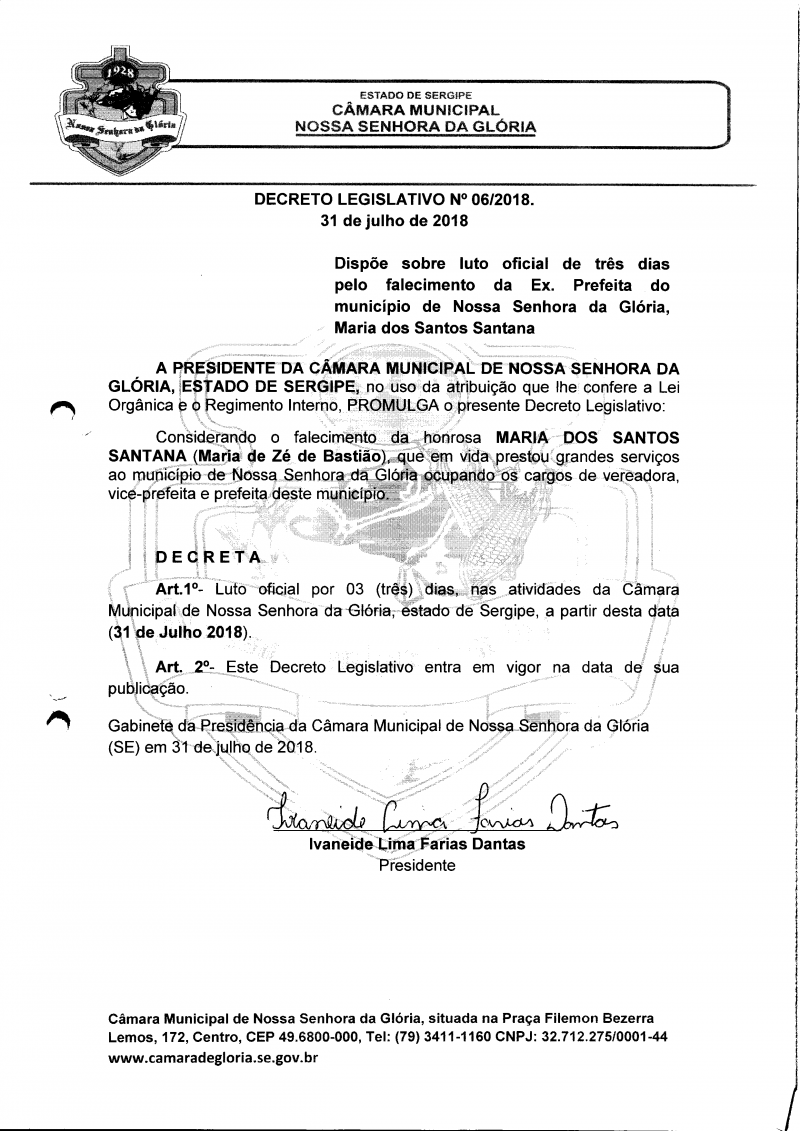 1928

Nossa Senhora da Glória

ESTADO DE SERGIPE
CÂMARA MUNICIPAL
NOSSA SENHORA DA GLÓRIA

DECRETO LEGISLATIVO Nº 06/2018.
31 de julho de 2018

Dispõe sobre luto oficial de três dias pelo falecimento da Ex. Prefeita do município de Nossa Senhora da Glória, Maria dos Santos Santana

A PRESIDENTE DA CÂMARA MUNICIPAL DE NOSSA SENHORA DA GLÓRIA, ESTADO DE SERGIPE, no uso da atribuição que lhe confere a Lei Orgânica e o Regimento Interno, PROMULGA o presente Decreto Legislativo:

Considerando o falecimento da honrosa MARIA DOS SANTOS SANTANA (Maria de Zé de Bastião), que em vida prestou grandes serviços ao município de Nossa Senhora da Glória ocupando os cargos de vereadora, vice-prefeita e prefeita deste município.

DECRETA

Art.1º- Luto oficial por 03 (três) dias, nas atividades da Câmara Municipal de Nossa Senhora da Glória, estado de Sergipe, a partir desta data (31 de Julho 2018).

Art. 2º- Este Decreto Legislativo entra em vigor na data de sua publicação.

Gabinete da Presidência da Câmara Municipal de Nossa Senhora da Glória (SE) em 31 de julho de 2018.

Ivaneide Lima Farias Dantas

Ivaneide Lima Farias Dantas
Presidente

Câmara Municipal de Nossa Senhora da Glória, situada na Praça Filemon Bezerra Lemos, 172, Centro, CEP 49.6800-000, Tel: (79) 3411-1160 CNPJ: 32.712.275/0001-44
www.camaradegloria.se.gov.br